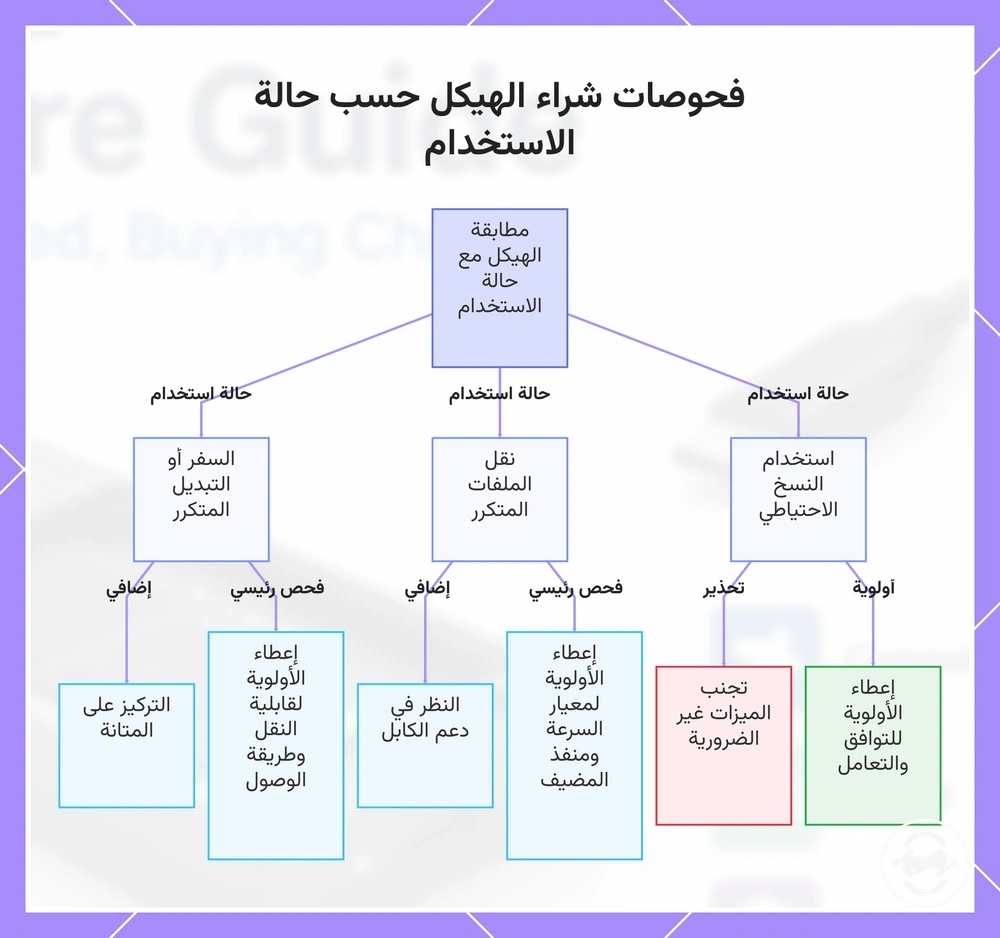 فحوصات شراء الهيكل حسب حالة الاستخدام

مطابقة الهيكل مع حالة الاستخدام

حالة استخدام
حالة استخدام
حالة استخدام

استخدام النسخ الاحتياطي
نقل الملفات المتكرر
السفر أو التبديل المتكرر

أولوية
تحذير
فحص رئيسي
إضافي
فحص رئيسي
إضافي

إعطاء الأولوية للتوافق والتعامل
تجنب الميزات غير الضرورية
إعطاء الأولوية لمعيار السرعة ومنفذ المضيف
النظر في دعم الكابل
إعطاء الأولوية لقابلية النقل وطريقة الوصول
التركيز على المتانة